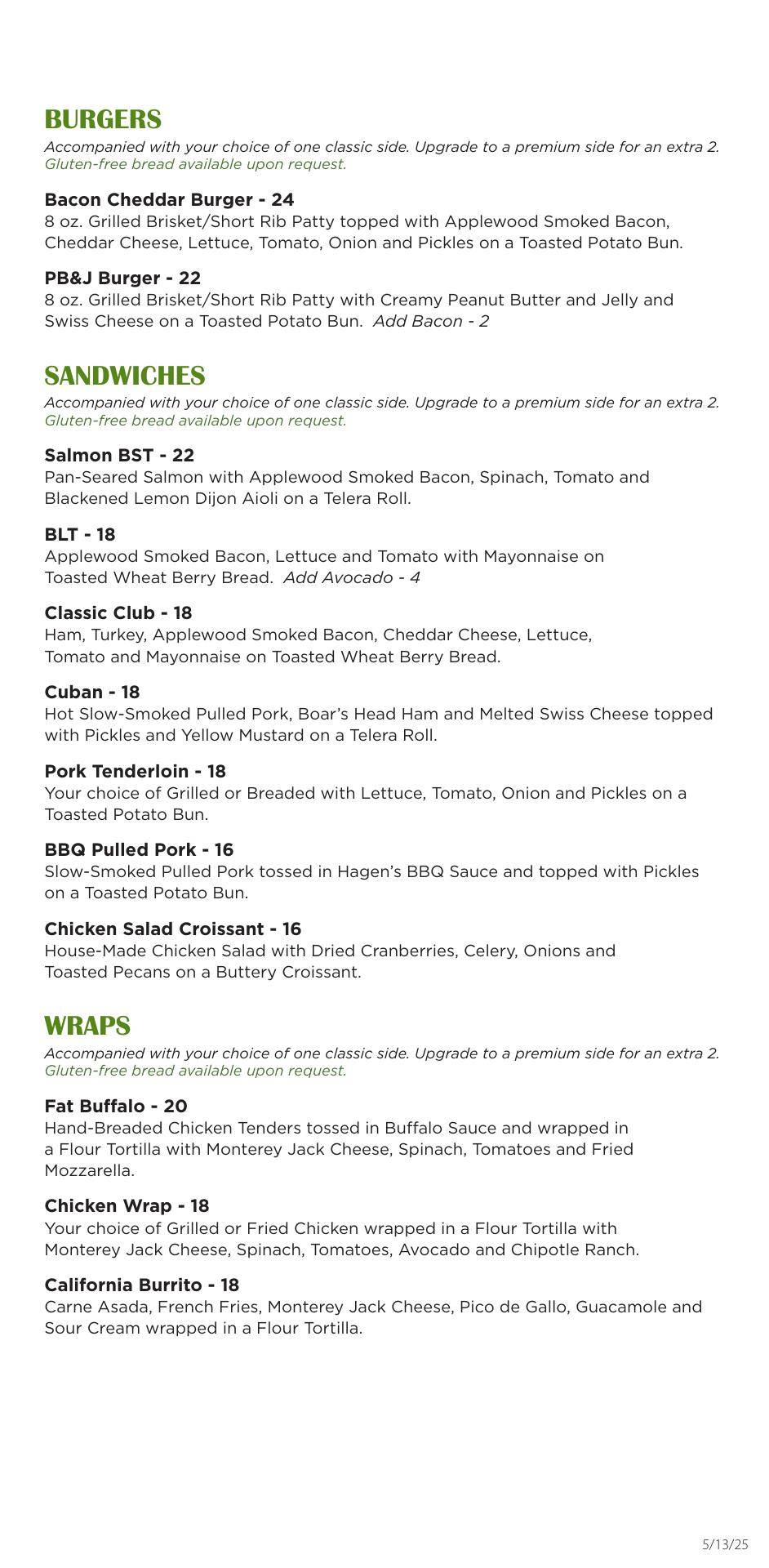 BURGERS
Accompanied with your choice of one classic side. Upgrade to a premium side for an extra 2.
Gluten-free bread available upon request.

Bacon Cheddar Burger - 24
8 oz. Grilled Brisket/Short Rib Patty topped with Applewood Smoked Bacon, Cheddar Cheese, Lettuce, Tomato, Onion and Pickles on a Toasted Potato Bun.

PB&J Burger - 22
8 oz. Grilled Brisket/Short Rib Patty with Creamy Peanut Butter and Jelly and Swiss Cheese on a Toasted Potato Bun. Add Bacon - 2

SANDWICHES
Accompanied with your choice of one classic side. Upgrade to a premium side for an extra 2.
Gluten-free bread available upon request.

Salmon BST - 22
Pan-Seared Salmon with Applewood Smoked Bacon, Spinach, Tomato and Blackened Lemon Dijon Aioli on a Telera Roll.

BLT - 18
Applewood Smoked Bacon, Lettuce and Tomato with Mayonnaise on Toasted Wheat Berry Bread. Add Avocado - 4

Classic Club - 18
Ham, Turkey, Applewood Smoked Bacon, Cheddar Cheese, Lettuce, Tomato and Mayonnaise on Toasted Wheat Berry Bread.

Cuban - 18
Hot Slow-Smoked Pulled Pork, Boar's Head Ham and Melted Swiss Cheese topped with Pickles and Yellow Mustard on a Telera Roll.

Pork Tenderloin - 18
Your choice of Grilled or Breaded with Lettuce, Tomato, Onion and Pickles on a Toasted Potato Bun.

BBQ Pulled Pork - 16
Slow-Smoked Pulled Pork tossed in Hagen's BBQ Sauce and topped with Pickles on a Toasted Potato Bun.

Chicken Salad Croissant - 16
House-Made Chicken Salad with Dried Cranberries, Celery, Onions and Toasted Pecans on a Buttery Croissant.

WRAPS
Accompanied with your choice of one classic side. Upgrade to a premium side for an extra 2.
Gluten-free bread available upon request.

Fat Buffalo - 20
Hand-Breaded Chicken Tenders tossed in Buffalo Sauce and wrapped in a Flour Tortilla with Monterey Jack Cheese, Spinach, Tomatoes and Fried Mozzarella.

Chicken Wrap - 18
Your choice of Grilled or Fried Chicken wrapped in a Flour Tortilla with Monterey Jack Cheese, Spinach, Tomatoes, Avocado and Chipotle Ranch.

California Burrito - 18
Carne Asada, French Fries, Monterey Jack Cheese, Pico de Gallo, Guacamole and Sour Cream wrapped in a Flour Tortilla.

5/13/25